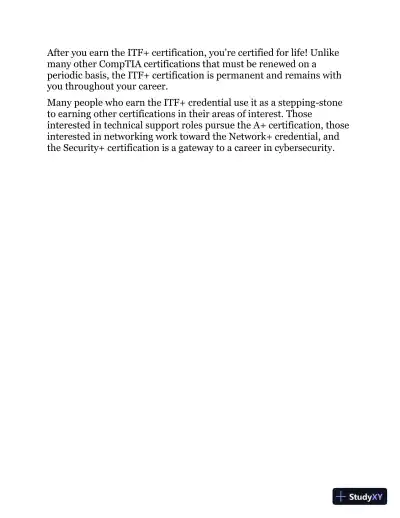 After you earn the ITF+ certification, you're certified for life! Unlike many other CompTIA certifications that must be renewed on a periodic basis, the ITF+ certification is permanent and remains with you throughout your career.

Many people who earn the ITF+ credential use it as a stepping-stone to earning other certifications in their areas of interest. Those interested in technical support roles pursue the A+ certification, those interested in networking work toward the Network+ credential, and the Security+ certification is a gateway to a career in cybersecurity.

StudyXY